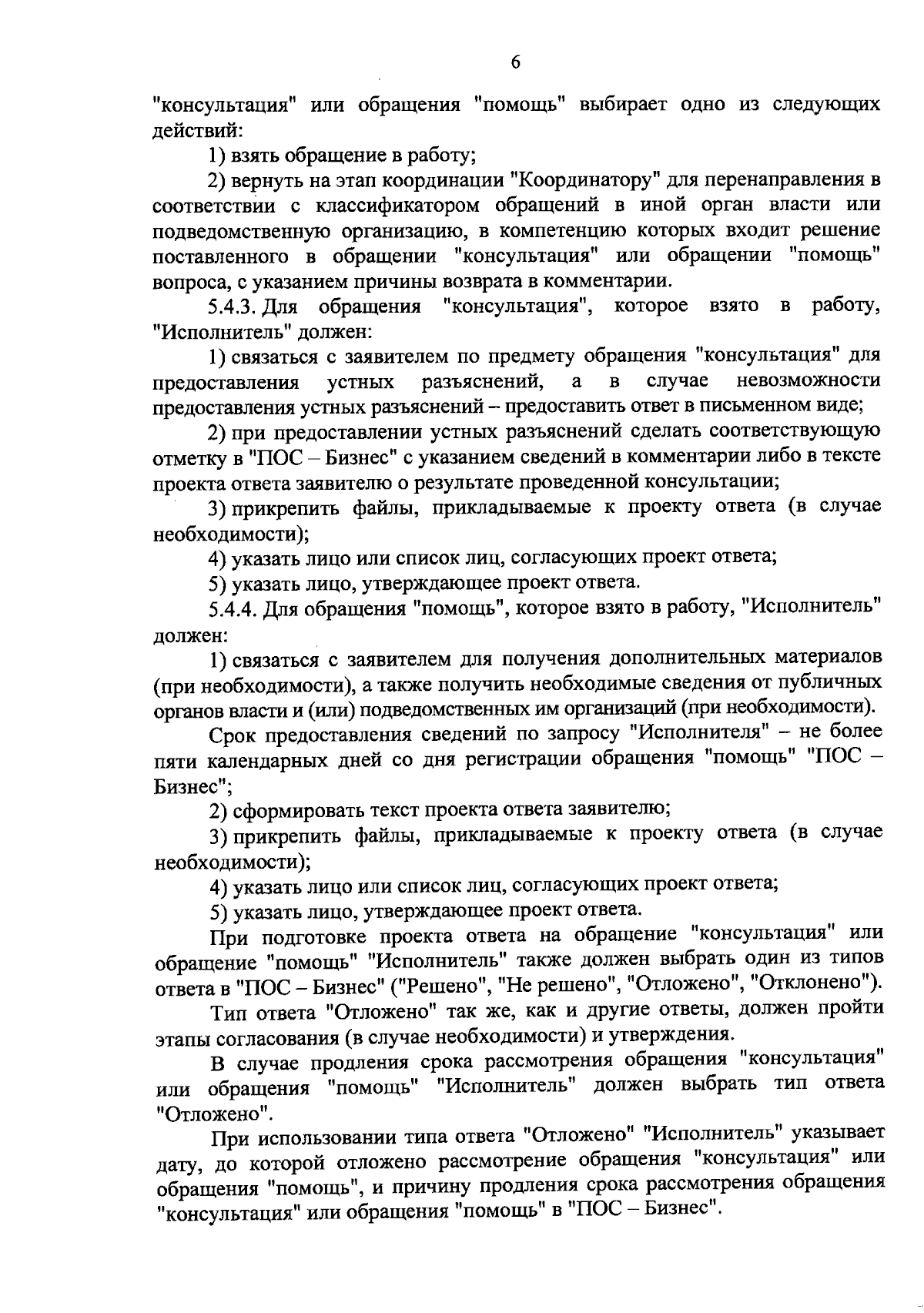 6

"консультация" или обращения "помощь" выбирает одно из следующих действий:

1) взять обращение в работу;

2) вернуть на этап координации "Координатору" для перенаправления в соответствии с классификатором обращений в иной орган власти или подведомственную организацию, в компетенцию которых входит решение поставленного в обращении "консультация" или обращении "помощь" вопроса, с указанием причины возврата в комментарии.

5.4.3. Для обращения "консультация", которое взято в работу, "Исполнитель" должен:

1) связаться с заявителем по предмету обращения "консультация" для предоставления устных разъяснений, а в случае невозможности предоставления устных разъяснений – предоставить ответ в письменном виде;

2) при предоставлении устных разъяснений сделать соответствующую отметку в "ПОС – Бизнес" с указанием сведений в комментарии либо в тексте проекта ответа заявителю о результате проведенной консультации;

3) прикрепить файлы, прикладываемые к проекту ответа (в случае необходимости);

4) указать лицо или список лиц, согласующих проект ответа;

5) указать лицо, утверждающее проект ответа.

5.4.4. Для обращения "помощь", которое взято в работу, "Исполнитель" должен:

1) связаться с заявителем для получения дополнительных материалов (при необходимости), а также получить необходимые сведения от публичных органов власти и (или) подведомственных им организаций (при необходимости).

Срок предоставления сведений по запросу "Исполнителя" – не более пяти календарных дней со дня регистрации обращения "помощь" "ПОС – Бизнес";

2) сформировать текст проекта ответа заявителю;

3) прикрепить файлы, прикладываемые к проекту ответа (в случае необходимости);

4) указать лицо или список лиц, согласующих проект ответа;

5) указать лицо, утверждающее проект ответа.

При подготовке проекта ответа на обращение "консультация" или обращение "помощь" "Исполнитель" также должен выбрать один из типов ответа в "ПОС – Бизнес" ("Решено", "Не решено", "Отложено", "Отклонено").

Тип ответа "Отложено" так же, как и другие ответы, должен пройти этапы согласования (в случае необходимости) и утверждения.

В случае продления срока рассмотрения обращения "консультация" или обращения "помощь" "Исполнитель" должен выбрать тип ответа "Отложено".

При использовании типа ответа "Отложено" "Исполнитель" указывает дату, до которой отложено рассмотрение обращения "консультация" или обращения "помощь", и причину продления срока рассмотрения обращения "консультация" или обращения "помощь" в "ПОС – Бизнес".